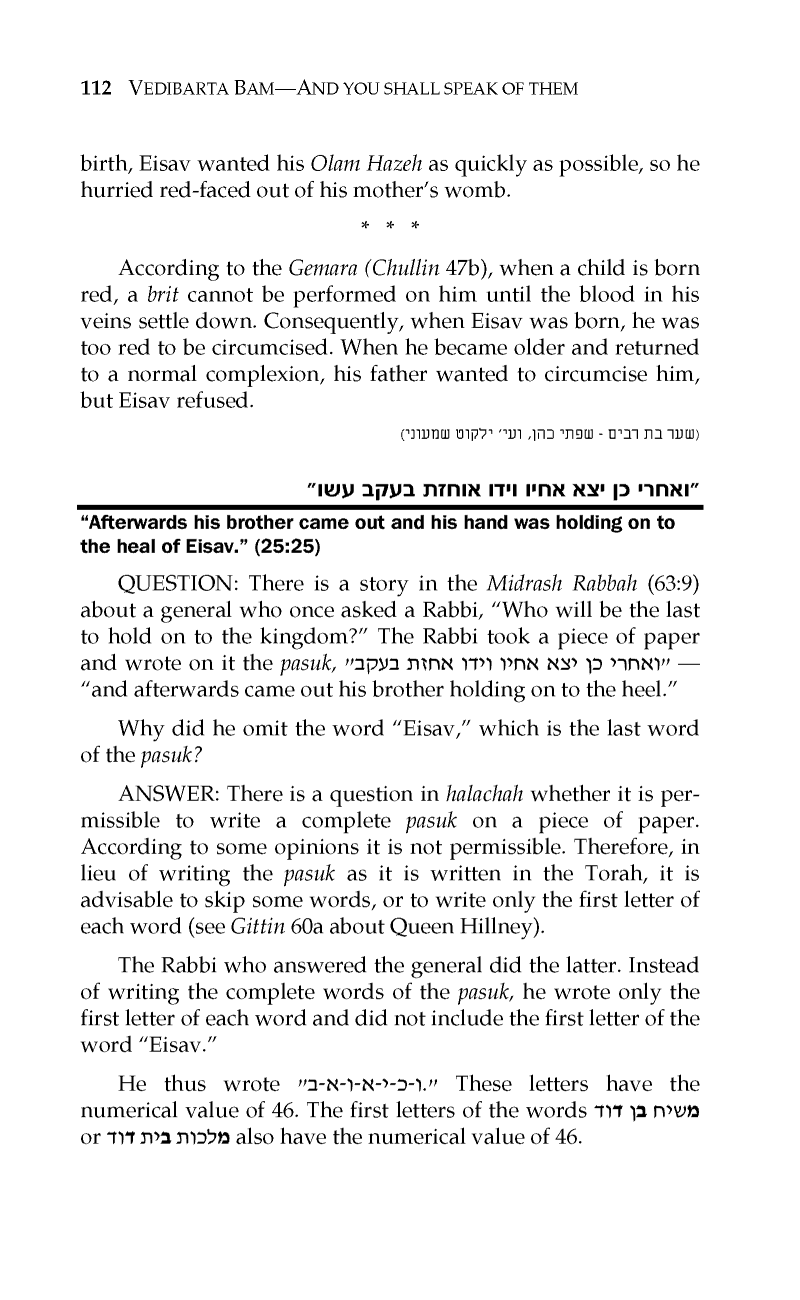 112 VEDIBARTA BAM—AND YOU SHALL SPEAK OF THEM

birth, Eisav wanted his Olam Hazeh as quickly as possible, so he hurried red-faced out of his mother's womb.

* * *

According to the Gemara (Chullin 47b), when a child is born red, a brit cannot be performed on him until the blood in his veins settle down. Consequently, when Eisav was born, he was too red to be circumcised. When he became older and returned to a normal complexion, his father wanted to circumcise him, but Eisav refused.

(שער בת רבים - שפתי כהן, ועי' ילקוט שמעוני)

"ואחרי כן יצא אחיו וידו אוחזת בעקב עשו"

"Afterwards his brother came out and his hand was holding on to the heal of Eisav." (25:25)

QUESTION: There is a story in the Midrash Rabbah (63:9) about a general who once asked a Rabbi, "Who will be the last to hold on to the kingdom?" The Rabbi took a piece of paper and wrote on it the pasuk, "ואחרי כן יצא אחיו וידו אחזת בעקב" — "and afterwards came out his brother holding on to the heel."

Why did he omit the word "Eisav," which is the last word of the pasuk?

ANSWER: There is a question in halachah whether it is permissible to write a complete pasuk on a piece of paper. According to some opinions it is not permissible. Therefore, in lieu of writing the pasuk as it is written in the Torah, it is advisable to skip some words, or to write only the first letter of each word (see Gittin 60a about Queen Hillney).

The Rabbi who answered the general did the latter. Instead of writing the complete words of the pasuk, he wrote only the first letter of each word and did not include the first letter of the word "Eisav."

He thus wrote "ו-כ-י-א-ו-א-ב." These letters have the numerical value of 46. The first letters of the words משיח בן דוד or מלכות בית דוד also have the numerical value of 46.